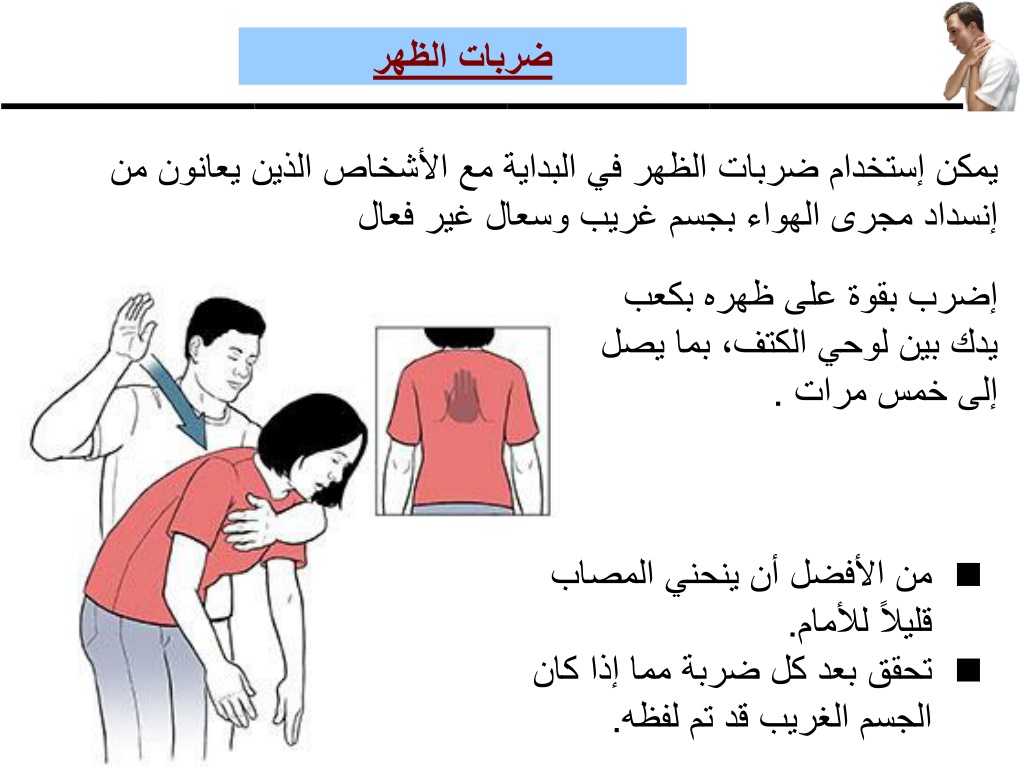 ضربات الظهر

يمكن إستخدام ضربات الظهر في البداية مع الأشخاص الذين يعانون من إنسداد مجرى الهواء بجسم غريب وسعال غير فعال

إضرب بقوة على ظهره بكعب يدك بين لوحي الكتف، بما يصل إلى خمس مرات .

■ من الأفضل أن ينحني المصاب قليلاً للأمام.
■ تحقق بعد كل ضربة مما إذا كان الجسم الغريب قد تم لفظه.